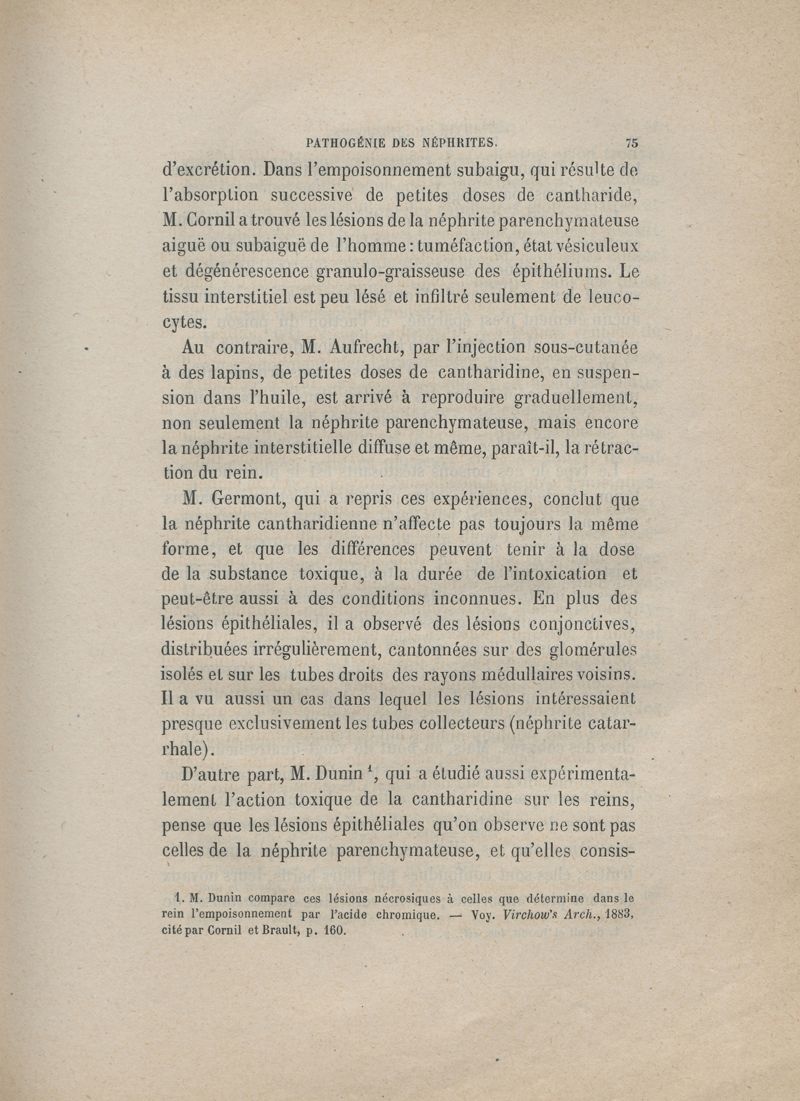 PATHOGÉNIE DES NÉPHRITES. 75

d'excrétion. Dans l'empoisonnement subaigu, qui résulte de l'absorption successive de petites doses de cantharide, M. Cornil a trouvé les lésions de la néphrite parenchymateuse aiguë ou subaiguë de l'homme : tuméfaction, état vésiculeux et dégénérescence granulo-graisseuse des épithéliums. Le tissu interstitiel est peu lésé et infiltré seulement de leucocytes.

Au contraire, M. Aufrecht, par l'injection sous-cutanée à des lapins, de petites doses de cantharidine, en suspension dans l'huile, est arrivé à reproduire graduellement, non seulement la néphrite parenchymateuse, mais encore la néphrite interstitielle diffuse et même, paraît-il, la rétraction du rein.

M. Germont, qui a repris ces expériences, conclut que la néphrite cantharidienne n'affecte pas toujours la même forme, et que les différences peuvent tenir à la dose de la substance toxique, à la durée de l'intoxication et peut-être aussi à des conditions inconnues. En plus des lésions épithéliales, il a observé des lésions conjonctives, distribuées irrégulièrement, cantonnées sur des glomérules isolés et sur les tubes droits des rayons médullaires voisins. Il a vu aussi un cas dans lequel les lésions intéressaient presque exclusivement les tubes collecteurs (néphrite catarrhale).

D'autre part, M. Dunin $^1$, qui a étudié aussi expérimentalement l'action toxique de la cantharidine sur les reins, pense que les lésions épithéliales qu'on observe ne sont pas celles de la néphrite parenchymateuse, et qu'elles consis-

1. M. Dunin compare ces lésions nécrosiques à celles que détermine dans le rein l'empoisonnement par l'acide chromique. — Voy. Virchow's Arch., 1883, cité par Cornil et Brault, p. 160.